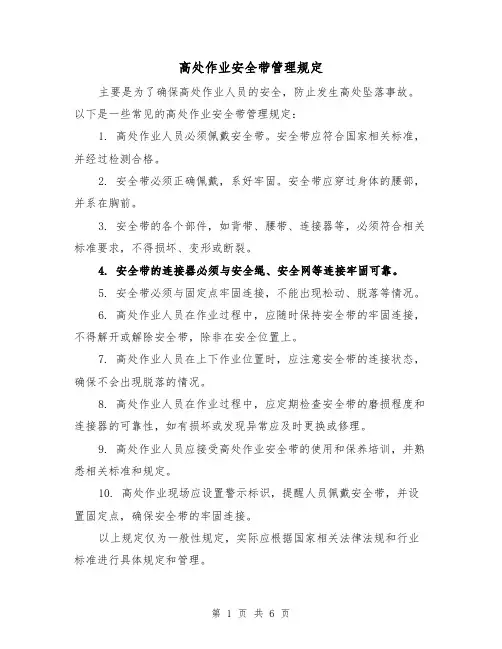 高处作业安全带管理规定

主要是为了确保高处作业人员的安全，防止发生高处坠落事故。以下是一些常见的高处作业安全带管理规定：

1. 高处作业人员必须佩戴安全带。安全带应符合国家相关标准，并经过检测合格。

2. 安全带必须正确佩戴，系好牢固。安全带应穿过身体的腰部，并系在胸前。

3. 安全带的各个部件，如背带、腰带、连接器等，必须符合相关标准要求，不得损坏、变形或断裂。

4. 安全带的连接器必须与安全绳、安全网等连接牢固可靠。

5. 安全带必须与固定点牢固连接，不能出现松动、脱落等情况。

6. 高处作业人员在作业过程中，应随时保持安全带的牢固连接，不得解开或解除安全带，除非在安全位置上。

7. 高处作业人员在上下作业位置时，应注意安全带的连接状态，确保不会出现脱落的情况。

8. 高处作业人员在作业过程中，应定期检查安全带的磨损程度和连接器的可靠性，如有损坏或发现异常应及时更换或修理。

9. 高处作业人员应接受高处作业安全带的使用和保养培训，并熟悉相关标准和规定。

10. 高处作业现场应设置警示标识，提醒人员佩戴安全带，并设置固定点，确保安全带的牢固连接。

以上规定仅为一般性规定，实际应根据国家相关法律法规和行业标准进行具体规定和管理。

第 1 页 共 6 页